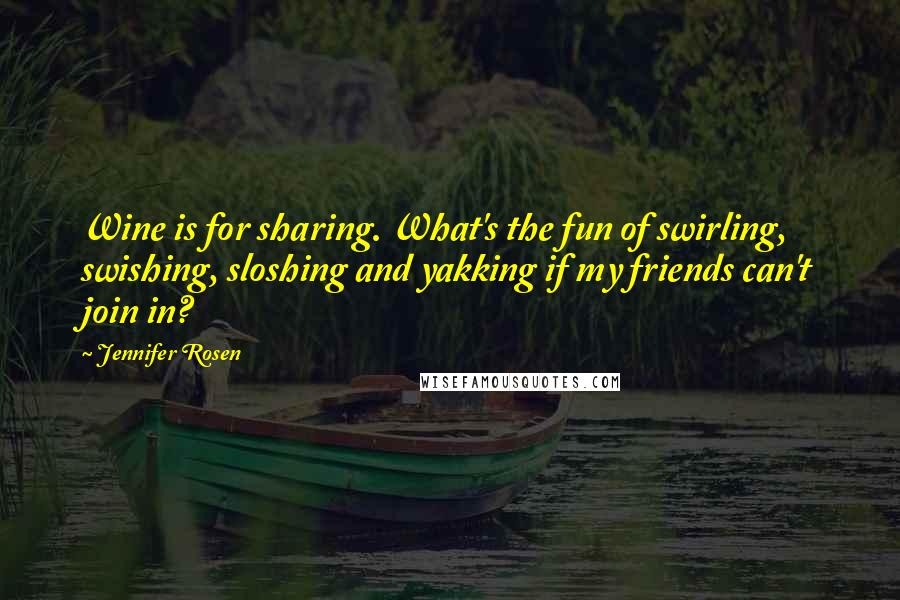 Wine is for sharing. What's the fun of swirling, swishing, sloshing and yakking if my friends can't join in?

~ Jennifer Rosen

WISEFAMOUSQUOTES.COM